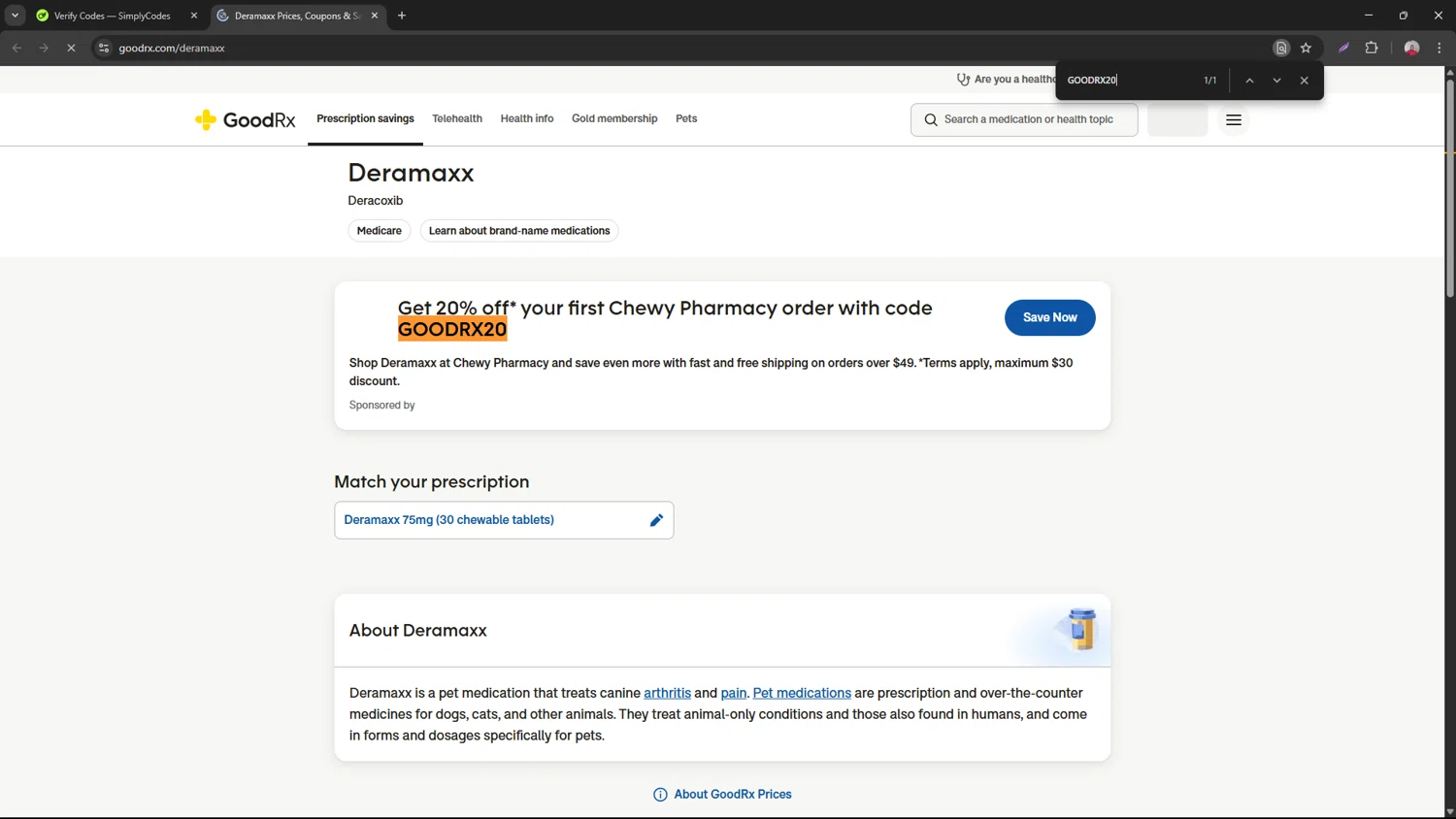 Verify Codes — SimplyCodes
Deramaxx Prices, Coupons & S

goodrx.com/deramaxx

Are you a healthc
GOODRX20
1/1

GoodRx
Prescription savings
Telehealth
Health info
Gold membership
Pets
Search a medication or health topic

Deramaxx
Deracoxib
Medicare
Learn about brand-name medications

Get 20% off* your first Chewy Pharmacy order with code GOODRX20
Save Now
Shop Deramaxx at Chewy Pharmacy and save even more with fast and free shipping on orders over $49. *Terms apply, maximum $30 discount.
Sponsored by

Match your prescription
Deramaxx 75mg (30 chewable tablets)

About Deramaxx
Deramaxx is a pet medication that treats canine arthritis and pain. Pet medications are prescription and over-the-counter medicines for dogs, cats, and other animals. They treat animal-only conditions and those also found in humans, and come in forms and dosages specifically for pets.

About GoodRx Prices